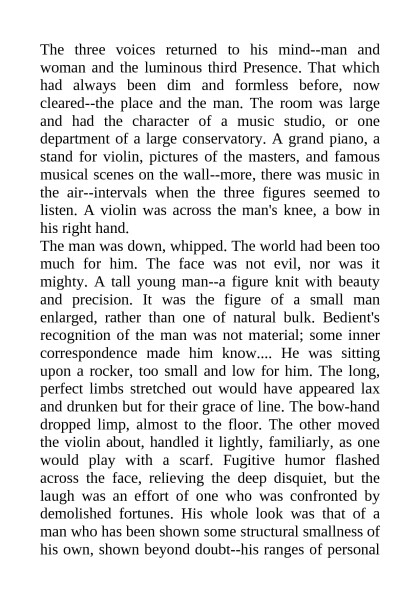 The three voices returned to his mind--man and woman and the luminous third Presence. That which had always been dim and formless before, now cleared--the place and the man. The room was large and had the character of a music studio, or one department of a large conservatory. A grand piano, a stand for violin, pictures of the masters, and famous musical scenes on the wall--more, there was music in the air--intervals when the three figures seemed to listen. A violin was across the man's knee, a bow in his right hand.
The man was down, whipped. The world had been too much for him. The face was not evil, nor was it mighty. A tall young man--a figure knit with beauty and precision. It was the figure of a small man enlarged, rather than one of natural bulk. Bedient's recognition of the man was not material; some inner correspondence made him know.... He was sitting upon a rocker, too small and low for him. The long, perfect limbs stretched out would have appeared lax and drunken but for their grace of line. The bow-hand dropped limp, almost to the floor. The other moved the violin about, handled it lightly, familiarly, as one would play with a scarf. Fugitive humor flashed across the face, relieving the deep disquiet, but the laugh was an effort of one who was confronted by demolished fortunes. His whole look was that of a man who has been shown some structural smallness of his own, shown beyond doubt--his ranges of personal